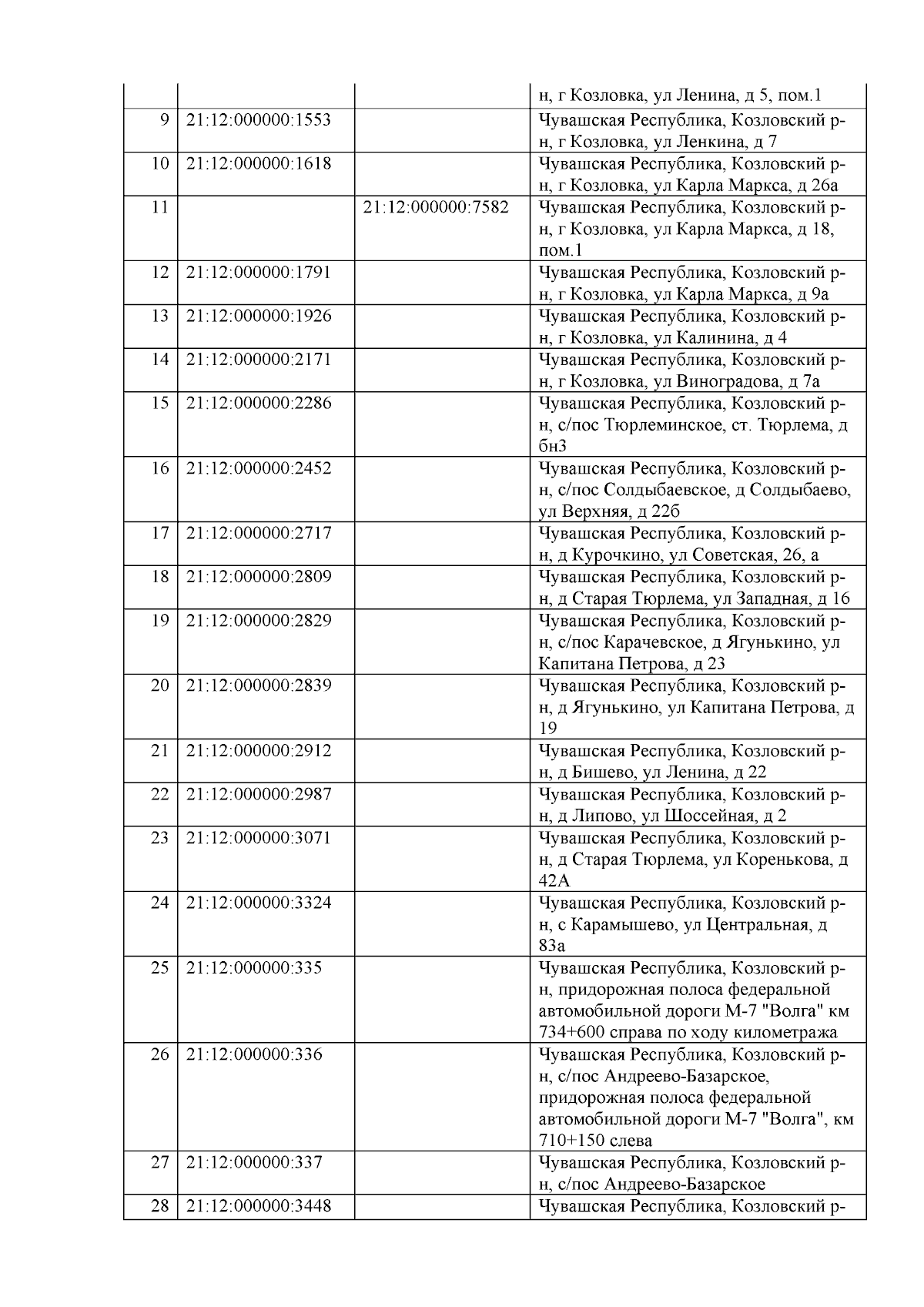 |  |  |  |  |
|---|---|---|---|
|  |  |  | н, г Козловка, ул Ленина, д 5, пом.1 |
| 9 | 21:12:000000:1553 |  | Чувашская Республика, Козловский р-н, г Козловка, ул Ленкина, д 7 |
| 10 | 21:12:000000:1618 |  | Чувашская Республика, Козловский р-н, г Козловка, ул Карла Маркса, д 26а |
| 11 |  | 21:12:000000:7582 | Чувашская Республика, Козловский р-н, г Козловка, ул Карла Маркса, д 18, пом.1 |
| 12 | 21:12:000000:1791 |  | Чувашская Республика, Козловский р-н, г Козловка, ул Карла Маркса, д 9а |
| 13 | 21:12:000000:1926 |  | Чувашская Республика, Козловский р-н, г Козловка, ул Калинина, д 4 |
| 14 | 21:12:000000:2171 |  | Чувашская Республика, Козловский р-н, г Козловка, ул Виноградова, д 7а |
| 15 | 21:12:000000:2286 |  | Чувашская Республика, Козловский р-н, с/пос Тюрлеминское, ст. Тюрлема, д бн3 |
| 16 | 21:12:000000:2452 |  | Чувашская Республика, Козловский р-н, с/пос Солдыбаевское, д Солдыбаево, ул Верхняя, д 22б |
| 17 | 21:12:000000:2717 |  | Чувашская Республика, Козловский р-н, д Курочкино, ул Советская, 26, а |
| 18 | 21:12:000000:2809 |  | Чувашская Республика, Козловский р-н, д Старая Тюрлема, ул Западная, д 16 |
| 19 | 21:12:000000:2829 |  | Чувашская Республика, Козловский р-н, с/пос Карачевское, д Ягунькино, ул Капитана Петрова, д 23 |
| 20 | 21:12:000000:2839 |  | Чувашская Республика, Козловский р-н, д Ягунькино, ул Капитана Петрова, д 19 |
| 21 | 21:12:000000:2912 |  | Чувашская Республика, Козловский р-н, д Бишево, ул Ленина, д 22 |
| 22 | 21:12:000000:2987 |  | Чувашская Республика, Козловский р-н, д Липово, ул Шоссейная, д 2 |
| 23 | 21:12:000000:3071 |  | Чувашская Республика, Козловский р-н, д Старая Тюрлема, ул Коренькова, д 42А |
| 24 | 21:12:000000:3324 |  | Чувашская Республика, Козловский р-н, с Карамышево, ул Центральная, д 83а |
| 25 | 21:12:000000:335 |  | Чувашская Республика, Козловский р-н, придорожная полоса федеральной автомобильной дороги М-7 "Волга" км 734+600 справа по ходу километража |
| 26 | 21:12:000000:336 |  | Чувашская Республика, Козловский р-н, с/пос Андреево-Базарское, придорожная полоса федеральной автомобильной дороги М-7 "Волга", км 710+150 слева |
| 27 | 21:12:000000:337 |  | Чувашская Республика, Козловский р-н, с/пос Андреево-Базарское |
| 28 | 21:12:000000:3448 |  | Чувашская Республика, Козловский р- |